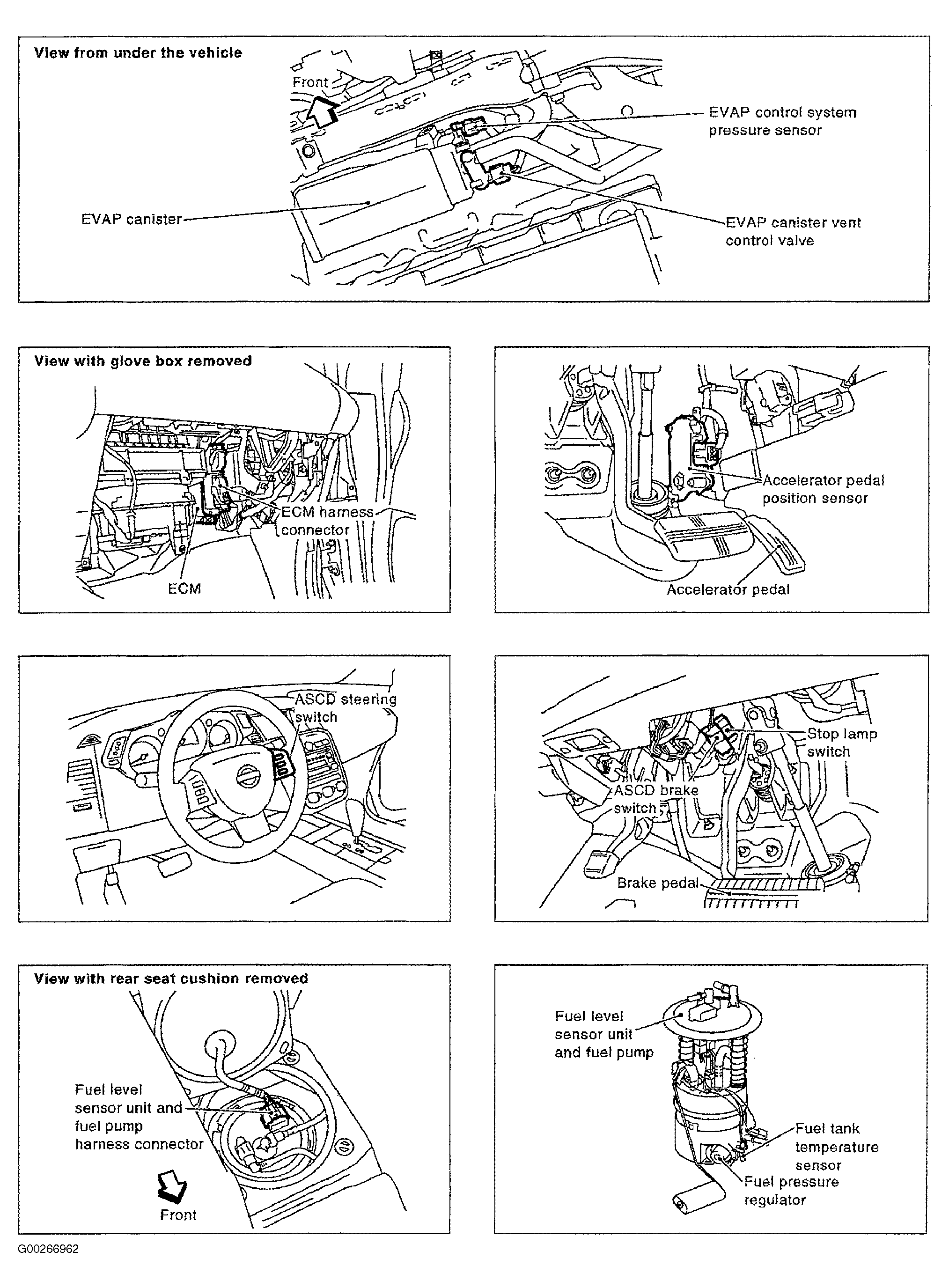 View from under the vehicle

Front

EVAP control system pressure sensor

EVAP canister

EVAP canister vent control valve

View with glove box removed

ECM harness connector

ECM

Accelerator pedal position sensor

Accelerator pedal

ASCD steering switch

Stop lamp switch

ASCD brake switch

Brake pedal

View with rear seat cushion removed

Fuel level sensor unit and fuel pump harness connector

Front

Fuel level sensor unit and fuel pump

Fuel tank temperature sensor

Fuel pressure regulator

G00266962